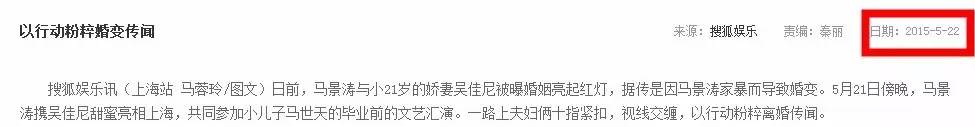 以行动粉粹婚变传闻

来源：搜狐娱乐　责编：秦丽　日期：2015-5-22

搜狐娱乐讯（上海站 马蓉玲/图文）日前，马景涛与小21岁的娇妻吴佳尼被曝婚姻亮起红灯，据传是因马景涛家暴而导致婚变。5月21日傍晚，马景涛携吴佳尼甜蜜亮相上海，共同参加小儿子马世天的毕业前的文艺汇演。一路上夫妇俩十指紧扣，视线交缠，以行动粉粹离婚传闻。